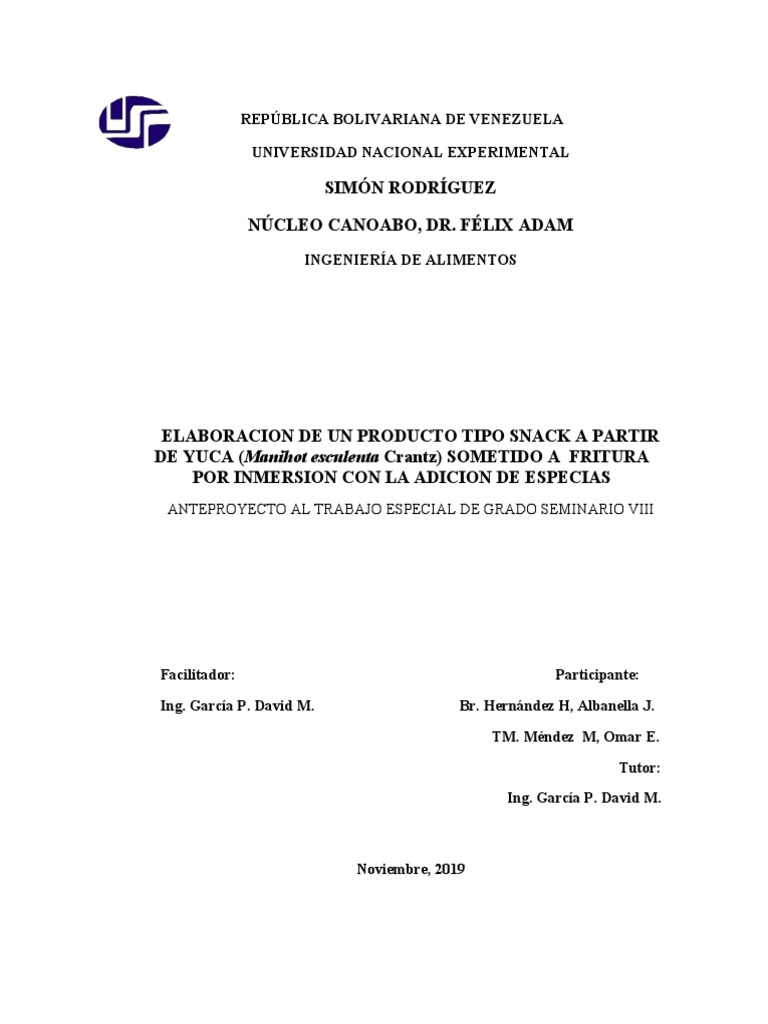 REPÚBLICA BOLIVARIANA DE VENEZUELA

UNIVERSIDAD NACIONAL EXPERIMENTAL

SIMÓN RODRÍGUEZ

NÚCLEO CANOABO, DR. FÉLIX ADAM

INGENIERÍA DE ALIMENTOS

ELABORACION DE UN PRODUCTO TIPO SNACK A PARTIR DE YUCA (Manihot esculenta Crantz) SOMETIDO A FRITURA POR INMERSION CON LA ADICION DE ESPECIAS

ANTEPROYECTO AL TRABAJO ESPECIAL DE GRADO SEMINARIO VIII

Facilitador:

Ing. García P. David M.

Participante:

Br. Hernández H, Albanella J.

TM. Méndez M, Omar E.

Tutor:

Ing. García P. David M.

Noviembre, 2019